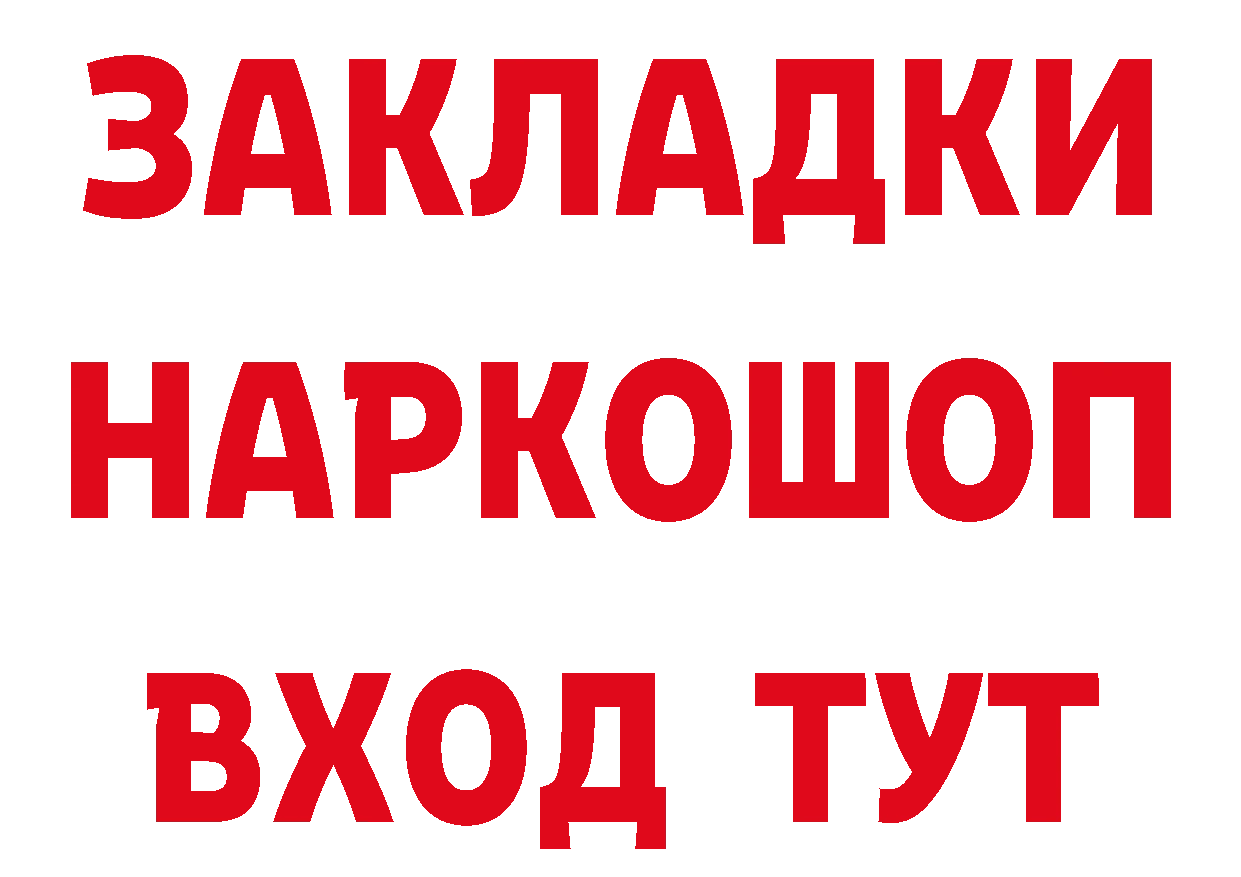 ЗАКЛАДКИ
НАРКОШОП
ВХОД ТУТ